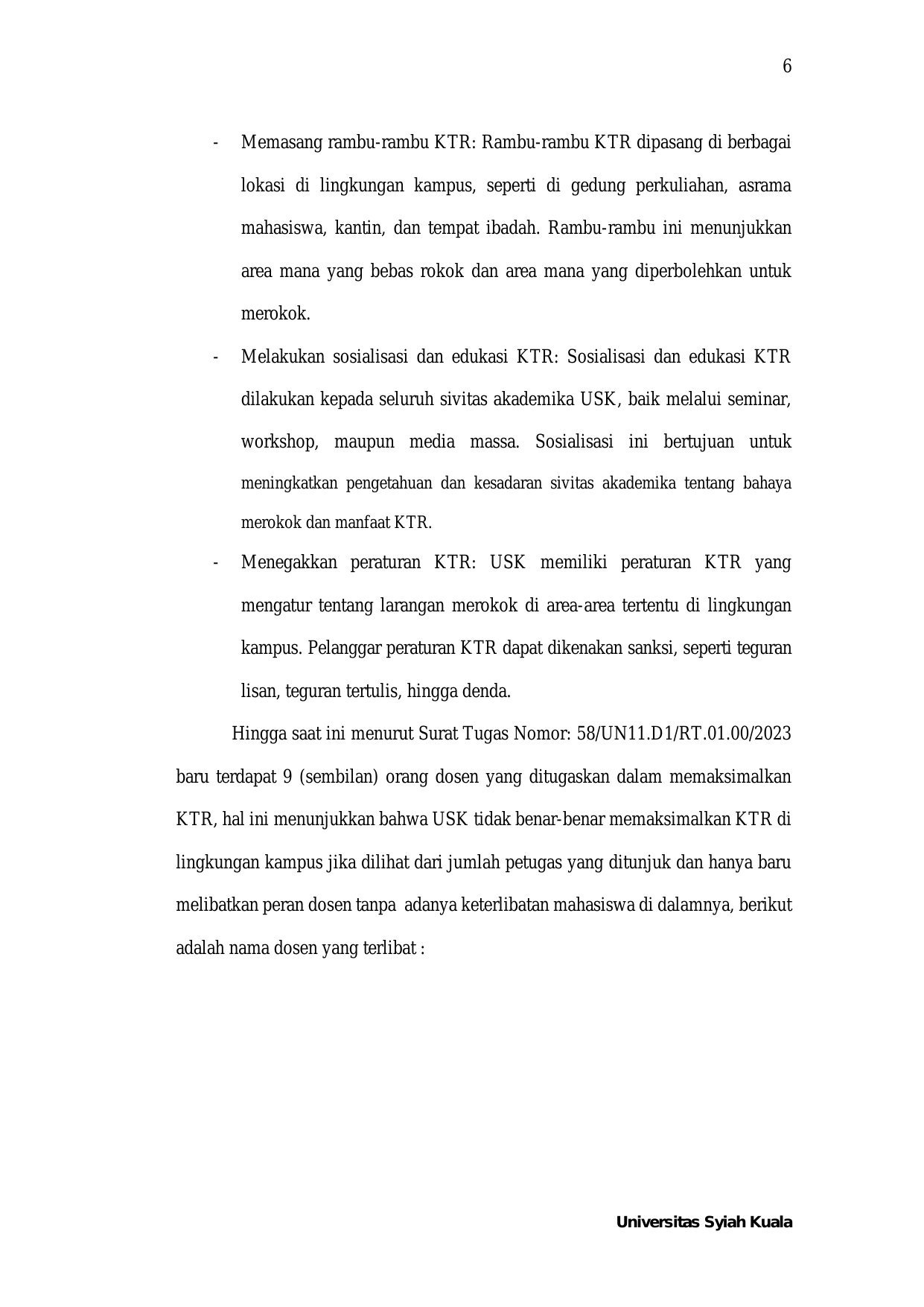 6

- Memasang rambu-rambu KTR: Rambu-rambu KTR dipasang di berbagai lokasi di lingkungan kampus, seperti di gedung perkuliahan, asrama mahasiswa, kantin, dan tempat ibadah. Rambu-rambu ini menunjukkan area mana yang bebas rokok dan area mana yang diperbolehkan untuk merokok.
- Melakukan sosialisasi dan edukasi KTR: Sosialisasi dan edukasi KTR dilakukan kepada seluruh sivitas akademika USK, baik melalui seminar, workshop, maupun media massa. Sosialisasi ini bertujuan untuk meningkatkan pengetahuan dan kesadaran sivitas akademika tentang bahaya merokok dan manfaat KTR.
- Menegakkan peraturan KTR: USK memiliki peraturan KTR yang mengatur tentang larangan merokok di area-area tertentu di lingkungan kampus. Pelanggar peraturan KTR dapat dikenakan sanksi, seperti teguran lisan, teguran tertulis, hingga denda.

Hingga saat ini menurut Surat Tugas Nomor: 58/UN11.D1/RT.01.00/2023 baru terdapat 9 (sembilan) orang dosen yang ditugaskan dalam memaksimalkan KTR, hal ini menunjukkan bahwa USK tidak benar-benar memaksimalkan KTR di lingkungan kampus jika dilihat dari jumlah petugas yang ditunjuk dan hanya baru melibatkan peran dosen tanpa adanya keterlibatan mahasiswa di dalamnya, berikut adalah nama dosen yang terlibat :

Universitas Syiah Kuala